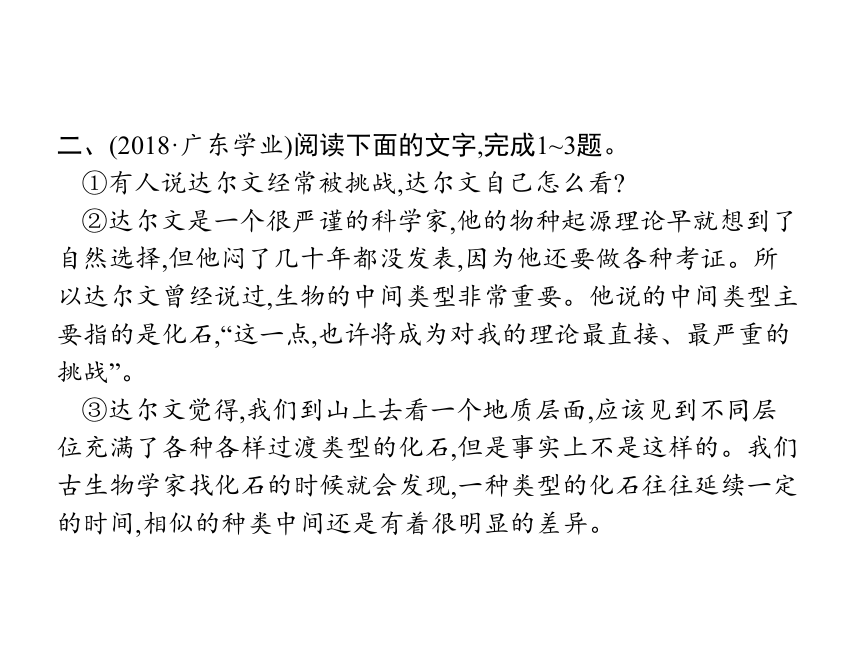 二、(2018·广东学业)阅读下面的文字,完成1~3题。

①有人说达尔文经常被挑战,达尔文自己怎么看?

②达尔文是一个很严谨的科学家,他的物种起源理论早就想到了自然选择,但他闷了几十年都没发表,因为他还要做各种考证。所以达尔文曾经说过,生物的中间类型非常重要。他说的中间类型主要指的是化石,“这一点,也许将成为对我的理论最直接、最严重的挑战”。

③达尔文觉得,我们到山上去看一个地质层面,应该见到不同层位充满了各种各样过渡类型的化石,但是事实上不是这样的。我们古生物学家找化石的时候就会发现,一种类型的化石往往延续一定的时间,相似的种类中间还是有着很明显的差异。